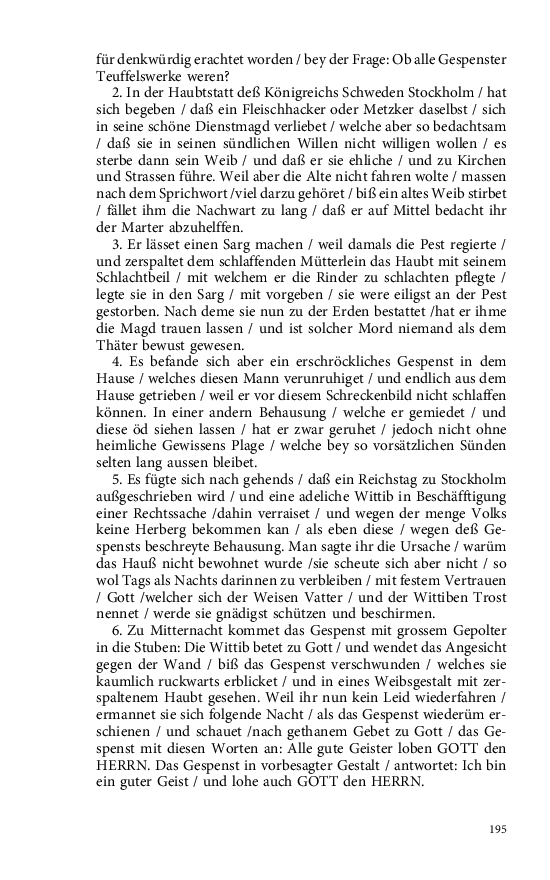 für denkwürdig erachtet worden / bey der Frage: Ob alle Gespenster Teuffelswerke weren?

2. In der Haubtstatt deß Königreichs Schweden Stockholm / hat sich begeben / daß ein Fleischhacker oder Metzker daselbst / sich in seine schöne Dienstmagd verliebet / welche aber so bedachtsam / daß sie in seinen sündlichen Willen nicht willigen wollen / es sterbe dann sein Weib / und daß er sie ehliche / und zu Kirchen und Strassen führe. Weil aber die Alte nicht fahren wolte / massen nach dem Sprichwort /viel darzu gehöret / biß ein altes Weib stirbet / fället ihm die Nachwart zu lang / daß er auf Mittel bedacht ihr der Marter abzuhelffen.

3. Er lässet einen Sarg machen / weil damals die Pest regierte / und zerspaltet dem schlaffenden Mütterlein das Haubt mit seinem Schlachtbeil / mit welchem er die Rinder zu schlachten pflegte / legte sie in den Sarg / mit vorgeben / sie were eiligst an der Pest gestorben. Nach deme sie nun zu der Erden bestattet /hat er ihme die Magd trauen lassen / und ist solcher Mord niemand als dem Thäter bewust gewesen.

4. Es befande sich aber ein erschröckliches Gespenst in dem Hause / welches diesen Mann verunruhiget / und endlich aus dem Hause getrieben / weil er vor diesem Schreckenbild nicht schlaffen können. In einer andern Behausung / welche er gemiedet / und diese öd siehen lassen / hat er zwar geruhet / jedoch nicht ohne heimliche Gewissens Plage / welche bey so vorsätzlichen Sünden selten lang aussen bleibet.

5. Es fügte sich nach gehends / daß ein Reichstag zu Stockholm außgeschrieben wird / und eine adeliche Wittib in Beschäfftigung einer Rechtssache /dahin verraiset / und wegen der menge Volks keine Herberg bekommen kan / als eben diese / wegen deß Gespensts beschreyte Behausung. Man sagte ihr die Ursache / warüm das Hauß nicht bewohnet wurde /sie scheute sich aber nicht / so wol Tags als Nachts darinnen zu verbleiben / mit festem Vertrauen / Gott /welcher sich der Weisen Vatter / und der Wittiben Trost nennet / werde sie gnädigst schützen und beschirmen.

6. Zu Mitternacht kommet das Gespenst mit grossem Gepolter in die Stuben: Die Wittib betet zu Gott / und wendet das Angesicht gegen der Wand / biß das Gespenst verschwunden / welches sie kaumlich ruckwarts erblicket / und in eines Weibsgestalt mit zerspaltenem Haubt gesehen. Weil ihr nun kein Leid wiederfahren / ermannet sie sich folgende Nacht / als das Gespenst wiederüm erschienen / und schauet /nach gethanem Gebet zu Gott / das Gespenst mit diesen Worten an: Alle gute Geister loben GOTT den HERRN. Das Gespenst in vorbesagter Gestalt / antwortet: Ich bin ein guter Geist / und lohe auch GOTT den HERRN.

195